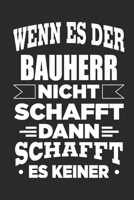 WENN ES DER
BAUHERR
NICHT
SCHAFFT
DANN
SCHAFFT
• ES KEINER •